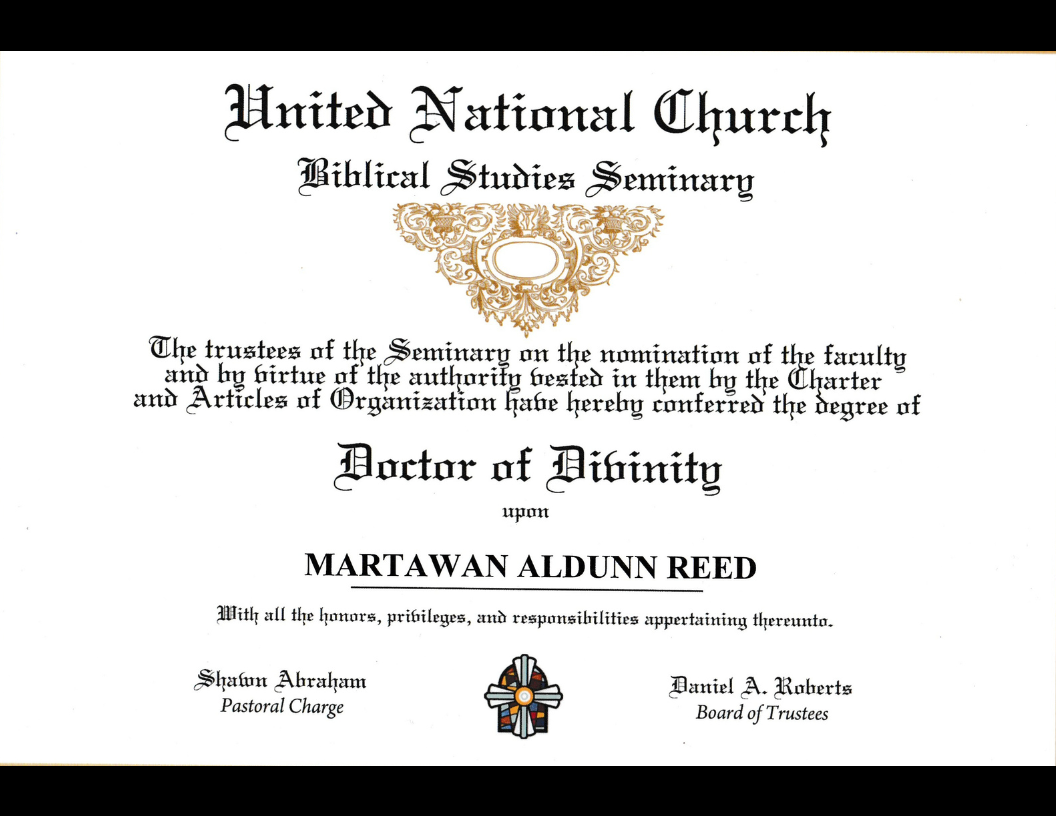 United National Church
Biblical Studies Seminary

The trustees of the Seminary on the nomination of the faculty and by virtue of the authority vested in them by the Charter and Articles of Organization have hereby conferred the degree of

Doctor of Divinity

upon

MARTAWAN ALDUNN REED

With all the honors, privileges, and responsibilities appertaining thereunto.

Shawn Abraham
Pastoral Charge

Daniel A. Roberts
Board of Trustees